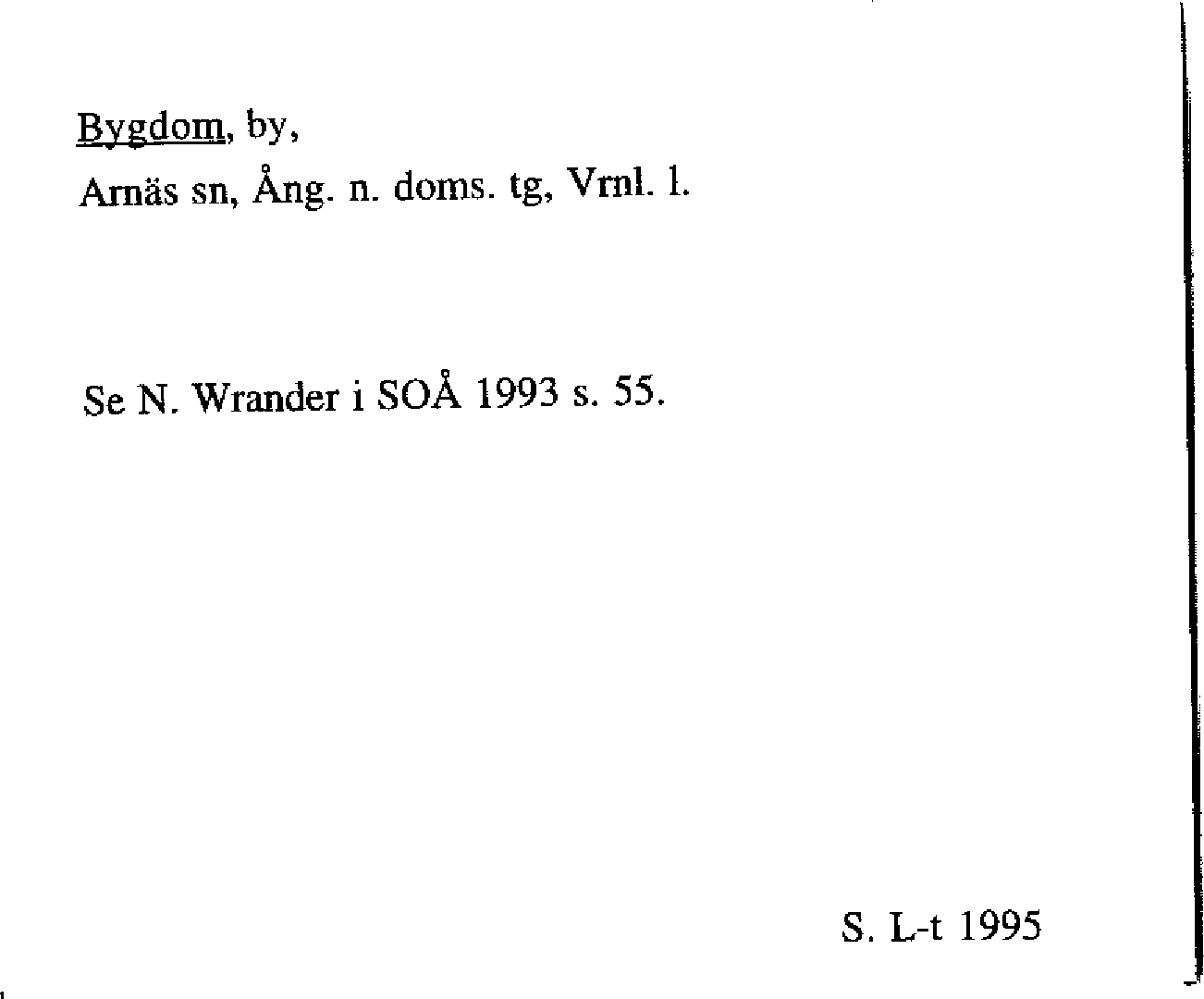 Bygdom, by,
Arnäs sn, Ång. n. doms. tg, Vrnl. l.

Se N. Wrander i SOÅ 1993 s. 55.

S. L-t 1995